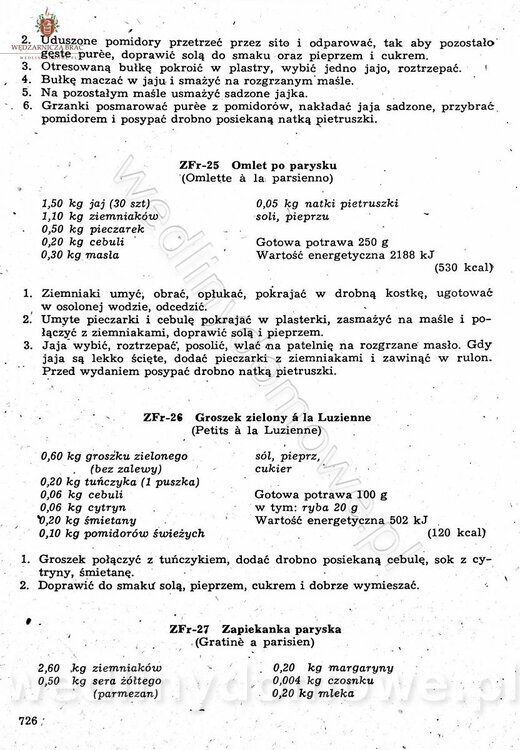 WĘDZARNICZA BRAĆ

2. Uduszone pomidory przetrzeć przez sito i odparować, tak aby pozostało gęste purèe, doprawić solą do smaku oraz pieprzem i cukrem.
3. Otresowaną bułkę pokroić w plastry, wybić jedno jajo, roztrzepać.
4. Bułkę maczać w jaju i smażyć na rozgrzanym maśle.
5. Na pozostałym maśle usmażyć sadzone jajka.
6. Grzanki posmarować purèe z pomidorów, nakładać jaja sadzone, przybrać pomidorem i posypać drobno posiekaną natką pietruszki.

ZFr-25 Omlet po parysku
(Omlette à la parsienno)

1,50 kg jaj (30 szt)
1,10 kg ziemniaków
0,50 kg pieczarek
0,20 kg cebuli
0,30 kg masła

0,05 kg natki pietruszki
soli, pieprzu

Gotowa potrawa 250 g
Wartość energetyczna 2188 kJ
(530 kcal)

1. Ziemniaki umyć, obrać, opłukać, pokrajać w drobną kostkę, ugotować w osolonej wodzie, odcedzić.
2. Umyte pieczarki i cebulę pokrajać w plasterki, zasmażyć na maśle i połączyć z ziemniakami, doprawić solą i pieprzem.
3. Jaja wybić, roztrzepać, posolić, wlać na patelnię na rozgrzane masło. Gdy jaja są lekko ścięte, dodać pieczarki z ziemniakami i zawinąć w rulon. Przed wydaniem posypać drobno natką pietruszki.

ZFr-26 Groszek zielony á la Luzienne
(Petits à la Luzienne)

0,60 kg groszku zielonego (bez zalewy)
0,20 kg tuńczyka (1 puszka)
0,06 kg cebuli
0,06 kg cytryn
0,20 kg śmietany
0,10 kg pomidorów świeżych

sól, pieprz,
cukier

Gotowa potrawa 100 g
w tym: ryba 20 g
Wartość energetyczna 502 kJ
(120 kcal)

1. Groszek połączyć z tuńczykiem, dodać drobno posiekaną cebulę, sok z cytryny, śmietanę.
2. Doprawić do smaku solą, pieprzem, cukrem i dobrze wymieszać.

ZFr-27 Zapiekanka paryska
(Gratinè a parisien)

2,60 kg ziemniaków
0,50 kg sera żółtego (parmezan)

0,20 kg margaryny
0,004 kg czosnku
0,20 kg mleka

726

wedlinydomowe.pl